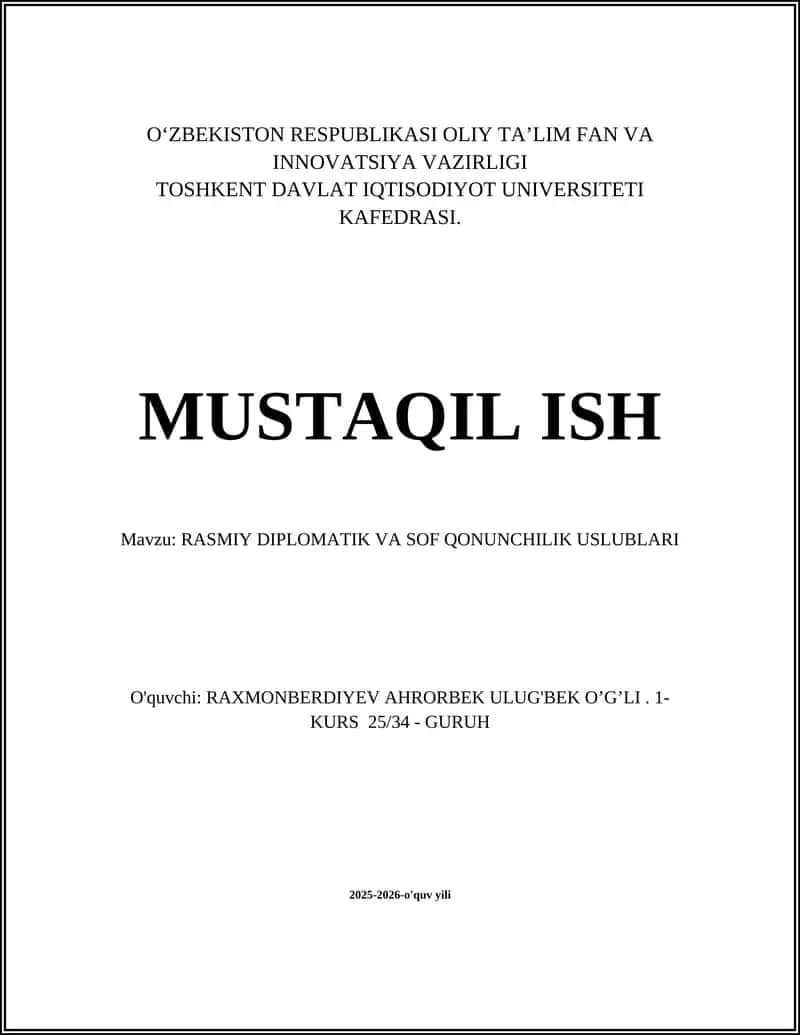 O‘ZBEKISTON RESPUBLIKASI OLIY TA’LIM FAN VA INNOVATSIYA VAZIRLIGI
TOSHKENT DAVLAT IQTISODIYOT UNIVERSITETI KAFEDRASI.

MUSTAQIL ISH

Mavzu: RASMIY DIPLOMATIK VA SOF QONUNCHILIK USLUBLARI

O'quvchi: RAXMONBERDIYEV AHRORBEK ULUG'BEK O’G’LI . 1-KURS 25/34 - GURUH

2025-2026-o'quv yili